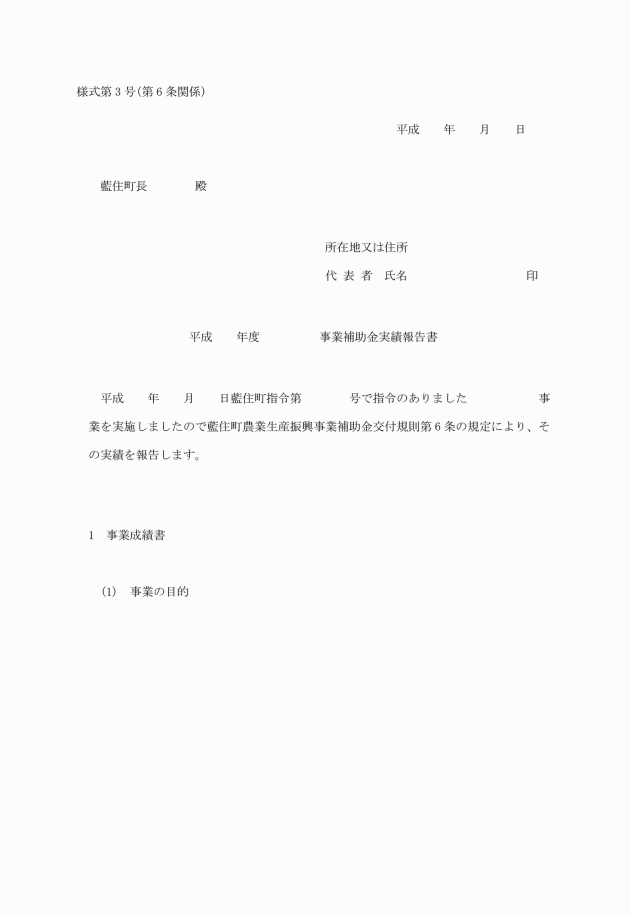 様式第３号(第６条関係)

平成　　年　　月　　日

藍住町長　　　　殿

所在地又は住所

代 表 者　氏名　　　　　　　　　　　印

平成　　年度　　　　　事業補助金実績報告書

平成　　年　　月　　日藍住町指令第　　　　号で指令のありました　　　　　　事業を実施しましたので藍住町農業生産振興事業補助金交付規則第６条の規定により、その実績を報告します。

1　事業成績書

(1)　事業の目的